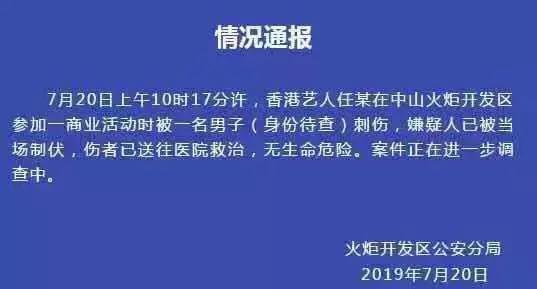 情况通报

7月20日上午10时17分许，香港艺人任某在中山火炬开发区参加一商业活动时被一名男子（身份待查）刺伤，嫌疑人已被当场制伏，伤者已送往医院救治，无生命危险。案件正在进一步调查中。

火炬开发区公安分局
2019年7月20日